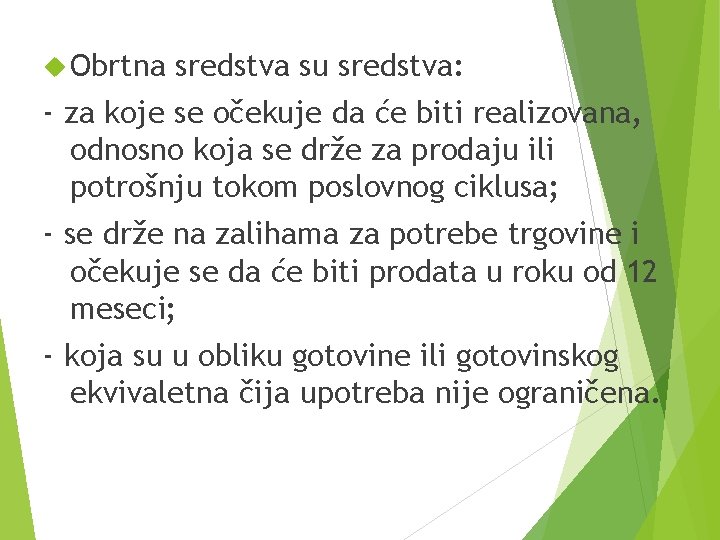 Obrtna sredstva su sredstva:

- za koje se očekuje da će biti realizovana, odnosno koja se drže za prodaju ili potrošnju tokom poslovnog ciklusa;

- se drže na zalihama za potrebe trgovine i očekuje se da će biti prodata u roku od 12 meseci;

- koja su u obliku gotovine ili gotovinskog ekvivaletna čija upotreba nije ograničena.